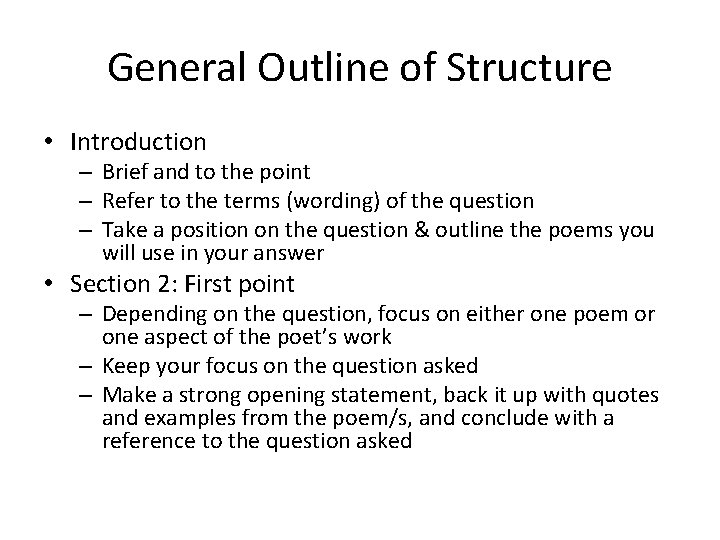 General Outline of Structure

• Introduction
  – Brief and to the point
  – Refer to the terms (wording) of the question
  – Take a position on the question & outline the poems you will use in your answer
• Section 2: First point
  – Depending on the question, focus on either one poem or one aspect of the poet's work
  – Keep your focus on the question asked
  – Make a strong opening statement, back it up with quotes and examples from the poem/s, and conclude with a reference to the question asked